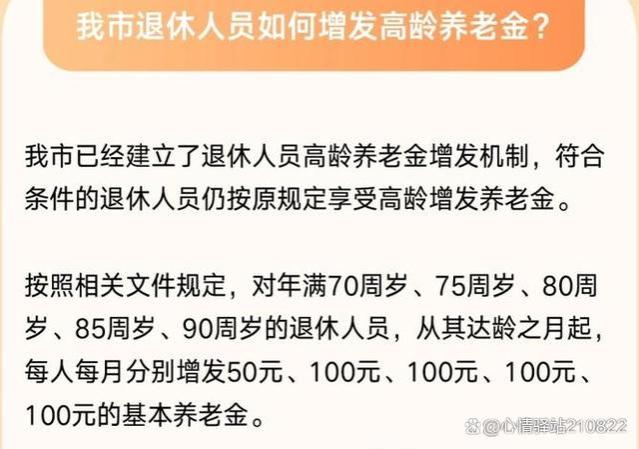 我市退休人员如何增发高龄养老金？

我市已经建立了退休人员高龄养老金增发机制，符合条件的退休人员仍按原规定享受高龄增发养老金。

按照相关文件规定，对年满70周岁、75周岁、80周岁、85周岁、90周岁的退休人员，从其达龄之月起，每人每月分别增发50元、100元、100元、100元、100元的基本养老金。

@心情驿站210822